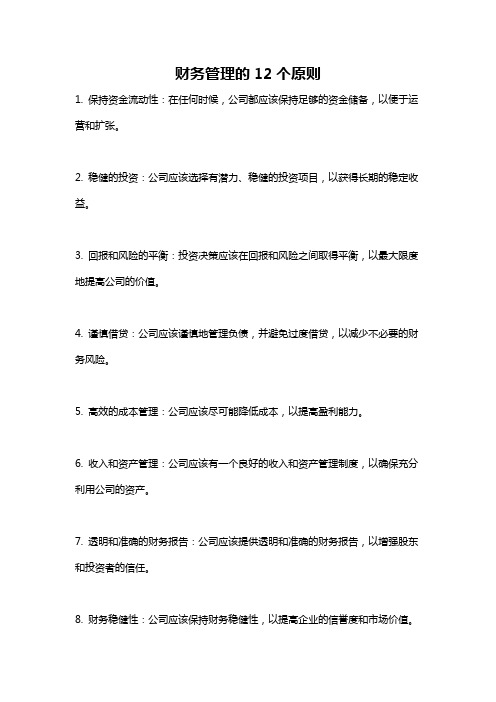 财务管理的 12 个原则

1. 保持资金流动性：在任何时候，公司都应该保持足够的资金储备，以便于运营和扩张。

2. 稳健的投资：公司应该选择有潜力、稳健的投资项目，以获得长期的稳定收益。

3. 回报和风险的平衡：投资决策应该在回报和风险之间取得平衡，以最大限度地提高公司的价值。

4. 谨慎借贷：公司应该谨慎地管理负债，并避免过度借贷，以减少不必要的财务风险。

5. 高效的成本管理：公司应该尽可能降低成本，以提高盈利能力。

6. 收入和资产管理：公司应该有一个良好的收入和资产管理制度，以确保充分利用公司的资产。

7. 透明和准确的财务报告：公司应该提供透明和准确的财务报告，以增强股东和投资者的信任。

8. 财务稳健性：公司应该保持财务稳健性，以提高企业的信誉度和市场价值。